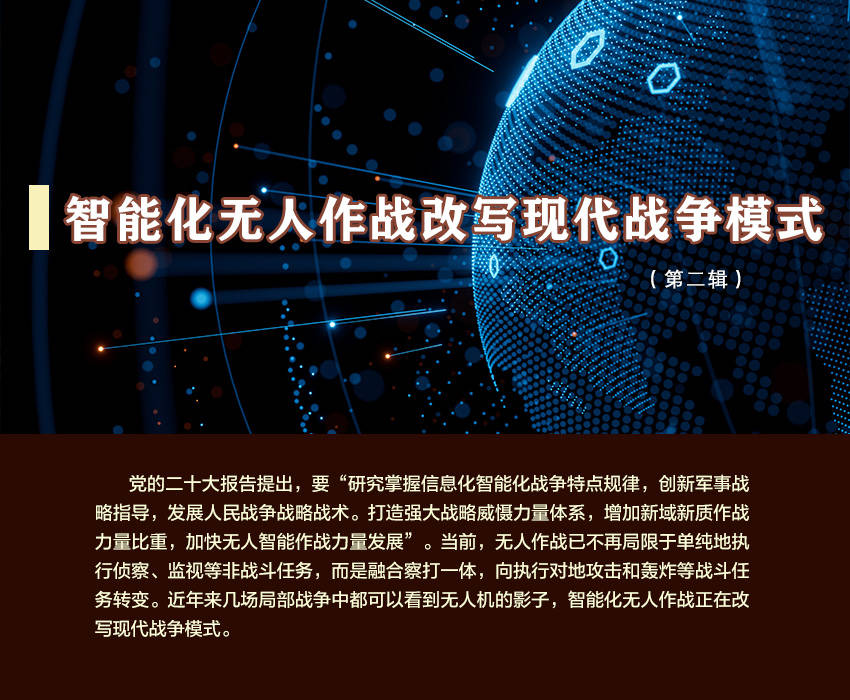 智能化无人作战改写现代战争模式

（第二辑）

党的二十大报告提出，要“研究掌握信息化智能化战争特点规律，创新军事战略指导，发展人民战争战略战术。打造强大战略威慑力量体系，增加新域新质作战力量比重，加快无人智能作战力量发展”。当前，无人作战已不再局限于单纯地执行侦察、监视等非战斗任务，而是融合察打一体，向执行对地攻击和轰炸等战斗任务转变。近年来几场局部战争中都可以看到无人机的影子，智能化无人作战正在改写现代战争模式。